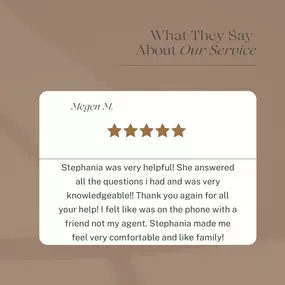 What They Say
About Our Service

Megen M.

Stephania was very helpful! She answered all the questions i had and was very knowledgeable!! Thank you again for all your help! I felt like was on the phone with a friend not my agent. Stephania made me feel very comfortable and like family!